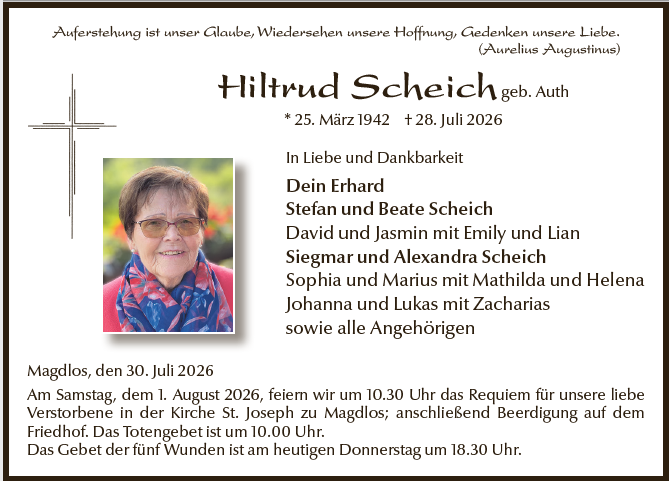 Auferstehung ist unser Glaube, Wiedersehen unsere Hoffnung, Gedenken unsere Liebe.
(Aurelius Augustinus)

Hiltrud Scheich geb. Auth

* 25. März 1942 † 28. Juli 2026

In Liebe und Dankbarkeit

Dein Erhard
Stefan und Beate Scheich
David und Jasmin mit Emily und Lian
Siegmar und Alexandra Scheich
Sophia und Marius mit Mathilda und Helena
Johanna und Lukas mit Zacharias
sowie alle Angehörigen

Magdlos, den 30. Juli 2026

Am Samstag, dem 1. August 2026, feiern wir um 10.30 Uhr das Requiem für unsere liebe Verstorbene in der Kirche St. Joseph zu Magdlos; anschließend Beerdigung auf dem Friedhof. Das Totengebet ist um 10.00 Uhr.
Das Gebet der fünf Wunden ist am heutigen Donnerstag um 18.30 Uhr.